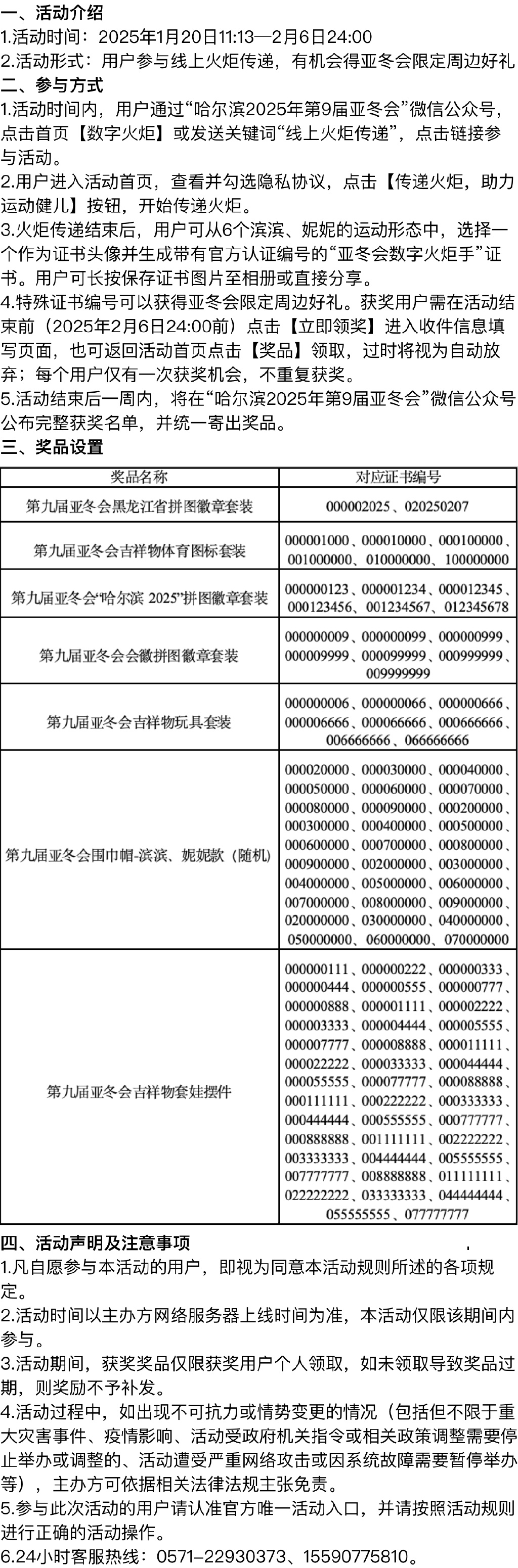 一、活动介绍
1.活动时间：2025年1月20日11:13—2月6日24:00
2.活动形式：用户参与线上火炬传递，有机会得亚冬会限定周边好礼
二、参与方式
1.活动时间内，用户通过“哈尔滨2025年第9届亚冬会”微信公众号，点击首页【数字火炬】或发送关键词“线上火炬传递”，点击链接参与活动。
2.用户进入活动首页，查看并勾选隐私协议，点击【传递火炬，助力运动健儿】按钮，开始传递火炬。
3.火炬传递结束后，用户可从6个滨滨、妮妮的运动形态中，选择一个作为证书头像并生成带有官方认证编号的“亚冬会数字火炬手”证书。用户可长按保存证书图片至相册或直接分享。
4.特殊证书编号可以获得亚冬会限定周边好礼。获奖用户需在活动结束前（2025年2月6日24:00前）点击【立即领奖】进入收件信息填写页面，也可返回活动首页点击【奖品】领取，过时将视为自动放弃；每个用户仅有一次获奖机会，不重复获奖。
5.活动结束后一周内，将在“哈尔滨2025年第9届亚冬会”微信公众号公布完整获奖名单，并统一寄出奖品。
三、奖品设置

| 奖品名称 | 对应证书编号 |
|---|---|
| 第九届亚冬会黑龙江省拼图徽章套装 | 000002025、020250207 |
| 第九届亚冬会吉祥物体育图标套装 | 000001000、000010000、000100000、001000000、010000000、100000000 |
| 第九届亚冬会“哈尔滨 2025”拼图徽章套装 | 000000123、000001234、000012345、000123456、001234567、012345678 |
| 第九届亚冬会会徽拼图徽章套装 | 000000009、000000099、000000999、000009999、000099999、000999999、009999999 |
| 第九届亚冬会吉祥物玩具套装 | 000000006、000000066、000000666、000006666、000066666、000666666、006666666、066666666 |
| 第九届亚冬会围巾帽-滨滨、妮妮款（随机） | 000020000、000030000、000040000、000050000、000060000、000070000、000080000、000090000、000200000、000300000、000400000、000500000、000600000、000700000、000800000、000900000、002000000、003000000、004000000、005000000、006000000、007000000、008000000、009000000、020000000、030000000、040000000、050000000、060000000、070000000 |
| 第九届亚冬会吉祥物套娃摆件 | 000000111、000000222、000000333、000000444、000000555、000000777、000000888、000001111、000002222、000003333、000004444、000005555、000007777、000008888、000011111、000022222、000033333、000044444、000055555、000077777、000088888、000111111、000222222、000333333、000444444、000555555、000777777、000888888、001111111、002222222、003333333、004444444、005555555、007777777、008888888、011111111、022222222、033333333、044444444、055555555、077777777 |

四、活动声明及注意事项
1.凡自愿参与本活动的用户，即视为同意本活动规则所述的各项规定。
2.活动时间以主办方网络服务器上线时间为准，本活动仅限该期间内参与。
3.活动期间，获奖奖品仅限获奖用户个人领取，如未领取导致奖品过期，则奖励不予补发。
4.活动过程中，如出现不可抗力或情势变更的情况（包括但不限于重大灾害事件、疫情影响、活动受政府机关指令或相关政策调整需要停止举办或调整的、活动遭受严重网络攻击或因系统故障需要暂停举办等），主办方可依据相关法律法规主张免责。
5.参与此次活动的用户请认准官方唯一活动入口，并请按照活动规则进行正确的活动操作。
6.24小时客服热线：0571–22930373、15590775810。